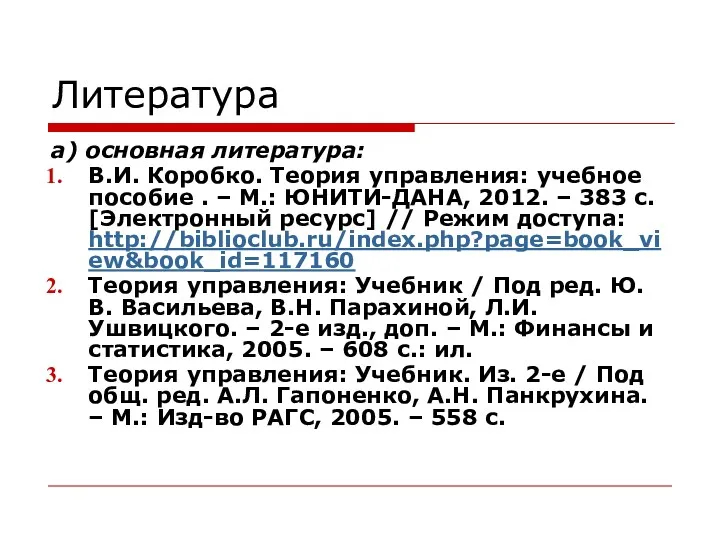 Литература

а) основная литература:

1. В.И. Коробко. Теория управления: учебное пособие . – М.: ЮНИТИ-ДАНА, 2012. – 383 с. [Электронный ресурс] // Режим доступа: http://biblioclub.ru/index.php?page=book_view&book_id=117160
2. Теория управления: Учебник / Под ред. Ю. В. Васильева, В.Н. Парахиной, Л.И. Ушвицкого. – 2-е изд., доп. – М.: Финансы и статистика, 2005. – 608 с.: ил.
3. Теория управления: Учебник. Из. 2-е / Под общ. ред. А.Л. Гапоненко, А.Н. Панкрухина. – М.: Изд-во РАГС, 2005. – 558 с.